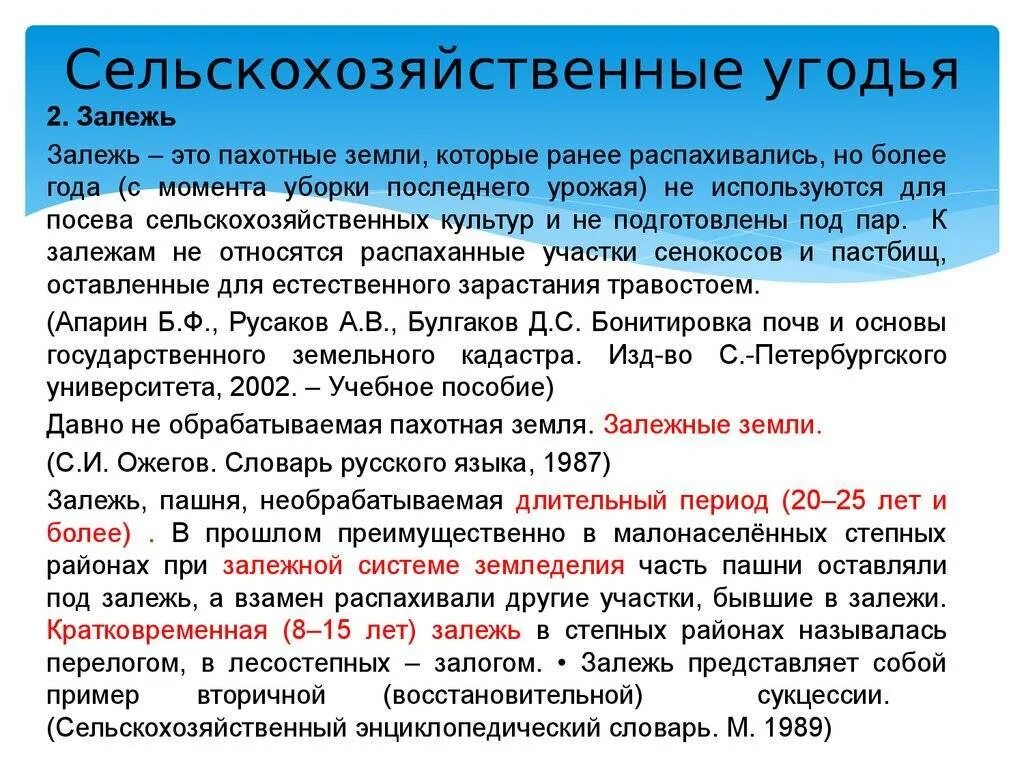 Сельскохозяйственные угодья

2. Залежь

Залежь – это пахотные земли, которые ранее распахивались, но более года (с момента уборки последнего урожая) не используются для посева сельскохозяйственных культур и не подготовлены под пар. К залежам не относятся распаханные участки сенокосов и пастбищ, оставленные для естественного зарастания травостоем.

(Апарин Б.Ф., Русаков А.В., Булгаков Д.С. Бонитировка почв и основы государственного земельного кадастра. Изд-во С.-Петербургского университета, 2002. – Учебное пособие)

Давно не обрабатываемая пахотная земля. Залежные земли.

(С.И. Ожегов. Словарь русского языка, 1987)

Залежь, пашня, необрабатываемая длительный период (20–25 лет и более) . В прошлом преимущественно в малонаселённых степных районах при залежной системе земледелия часть пашни оставляли под залежь, а взамен распахивали другие участки, бывшие в залежи. Кратковременная (8–15 лет) залежь в степных районах называлась перелогом, в лесостепных – залогом. • Залежь представляет собой пример вторичной (восстановительной) сукцессии. (Сельскохозяйственный энциклопедический словарь. М. 1989)